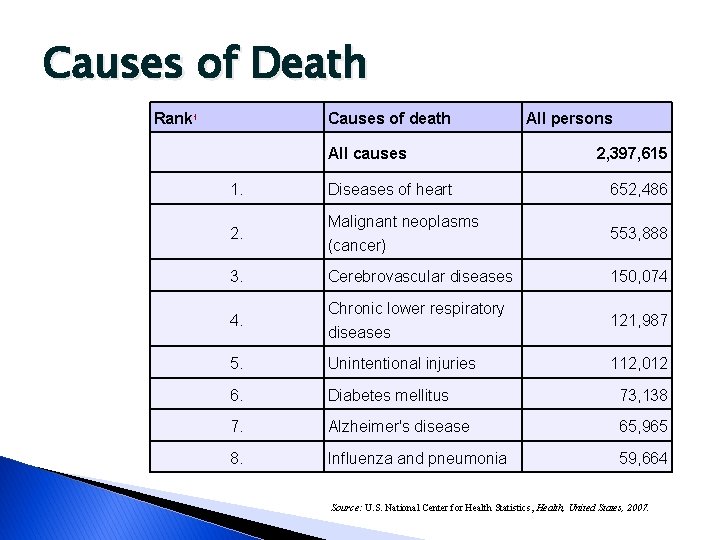 Causes of Death

| Rank$^1$ | Causes of death | All persons |
|---|---|---|
| | All causes | 2,397,615 |
| 1. | Diseases of heart | 652,486 |
| 2. | Malignant neoplasms (cancer) | 553,888 |
| 3. | Cerebrovascular diseases | 150,074 |
| 4. | Chronic lower respiratory diseases | 121,987 |
| 5. | Unintentional injuries | 112,012 |
| 6. | Diabetes mellitus | 73,138 |
| 7. | Alzheimer's disease | 65,965 |
| 8. | Influenza and pneumonia | 59,664 |

Source: U.S. National Center for Health Statistics, Health, United States, 2007.